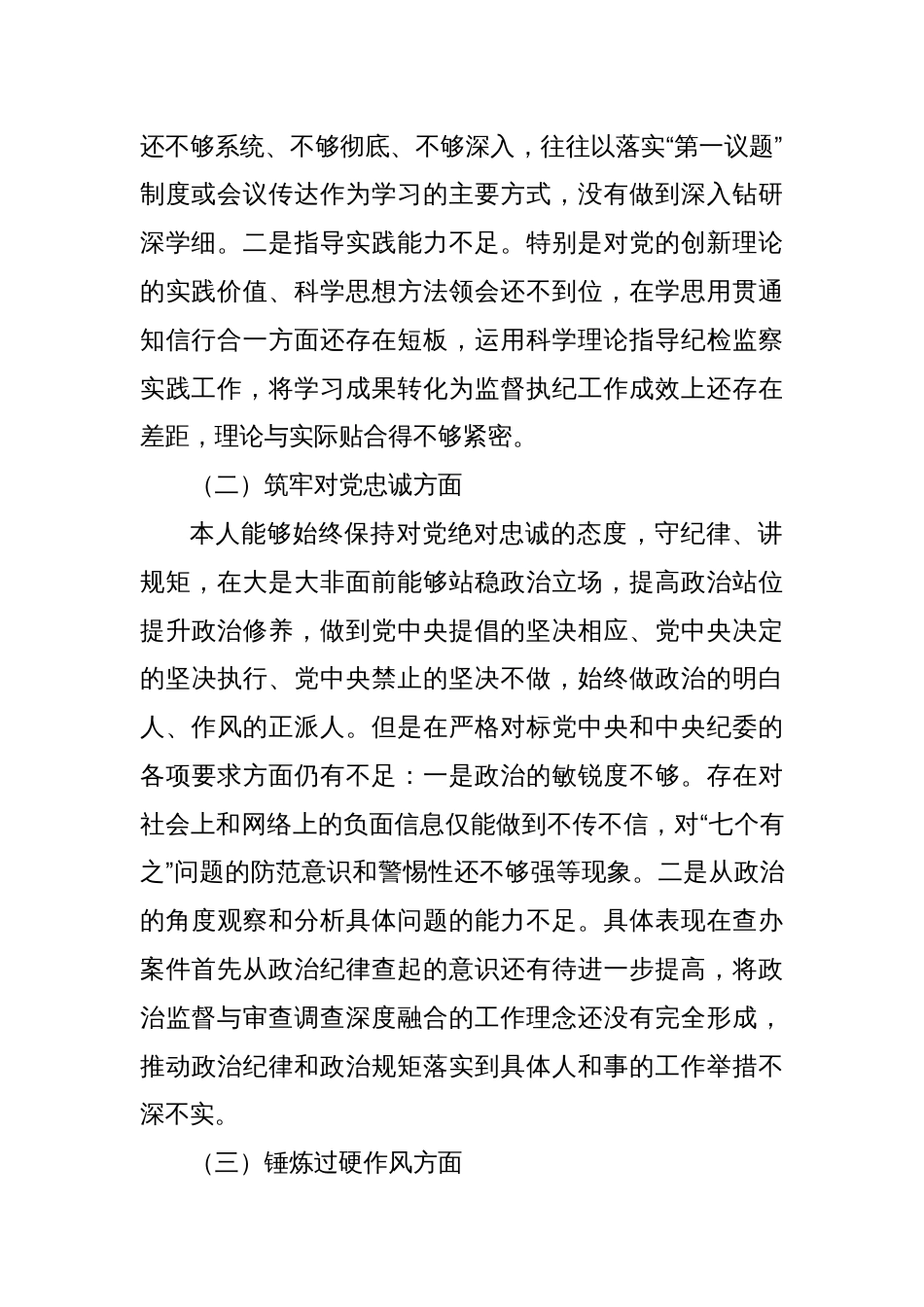 还不够系统、不够彻底、不够深入，往往以落实“第一议题”制度或会议传达作为学习的主要方式，没有做到深入钻研深学细。二是指导实践能力不足。特别是对党的创新理论的实践价值、科学思想方法领会还不到位，在学思用贯通知信行合一方面还存在短板，运用科学理论指导纪检监察实践工作，将学习成果转化为监督执纪工作成效上还存在差距，理论与实际贴合得不够紧密。

（二）筑牢对党忠诚方面

本人能够始终保持对党绝对忠诚的态度，守纪律、讲规矩，在大是大非面前能够站稳政治立场，提高政治站位提升政治修养，做到党中央提倡的坚决相应、党中央决定的坚决执行、党中央禁止的坚决不做，始终做政治的明白人、作风的正派人。但是在严格对标党中央和中央纪委的各项要求方面仍有不足：一是政治的敏锐度不够。存在对社会上和网络上的负面信息仅能做到不传不信，对“七个有之”问题的防范意识和警惕性还不够强等现象。二是从政治的角度观察和分析具体问题的能力不足。具体表现在查办案件首先从政治纪律查起的意识还有待进一步提高，将政治监督与审查调查深度融合的工作理念还没有完全形成，推动政治纪律和政治规矩落实到具体人和事的工作举措不深不实。

（三）锤炼过硬作风方面